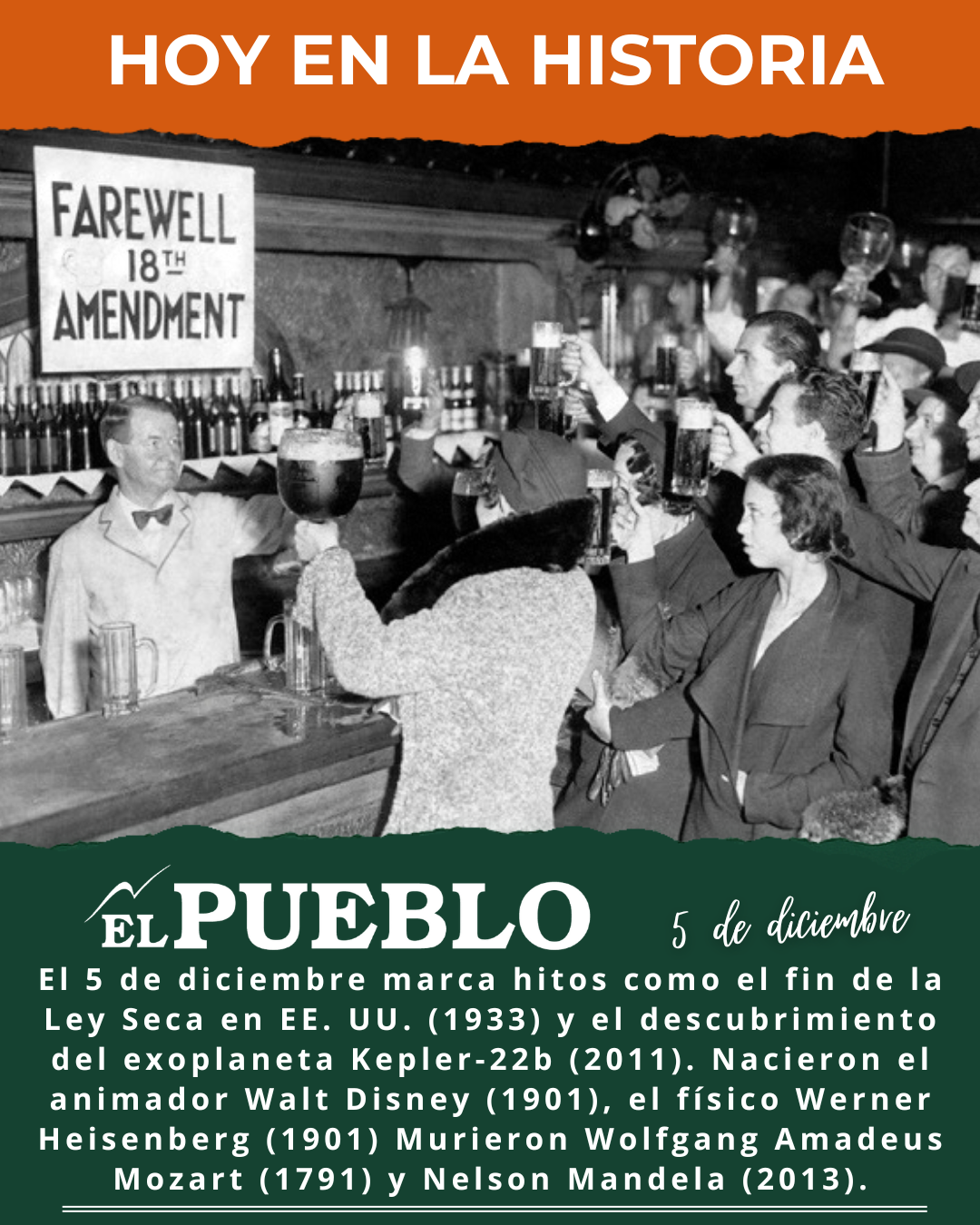 HOY EN LA HISTORIA

FAREWELL 18TH AMENDMENT

EL PUEBLO

5 de diciembre

El 5 de diciembre marca hitos como el fin de la Ley Seca en EE. UU. (1933) y el descubrimiento del exoplaneta Kepler-22b (2011). Nacieron el animador Walt Disney (1901), el físico Werner Heisenberg (1901) Murieron Wolfgang Amadeus Mozart (1791) y Nelson Mandela (2013).